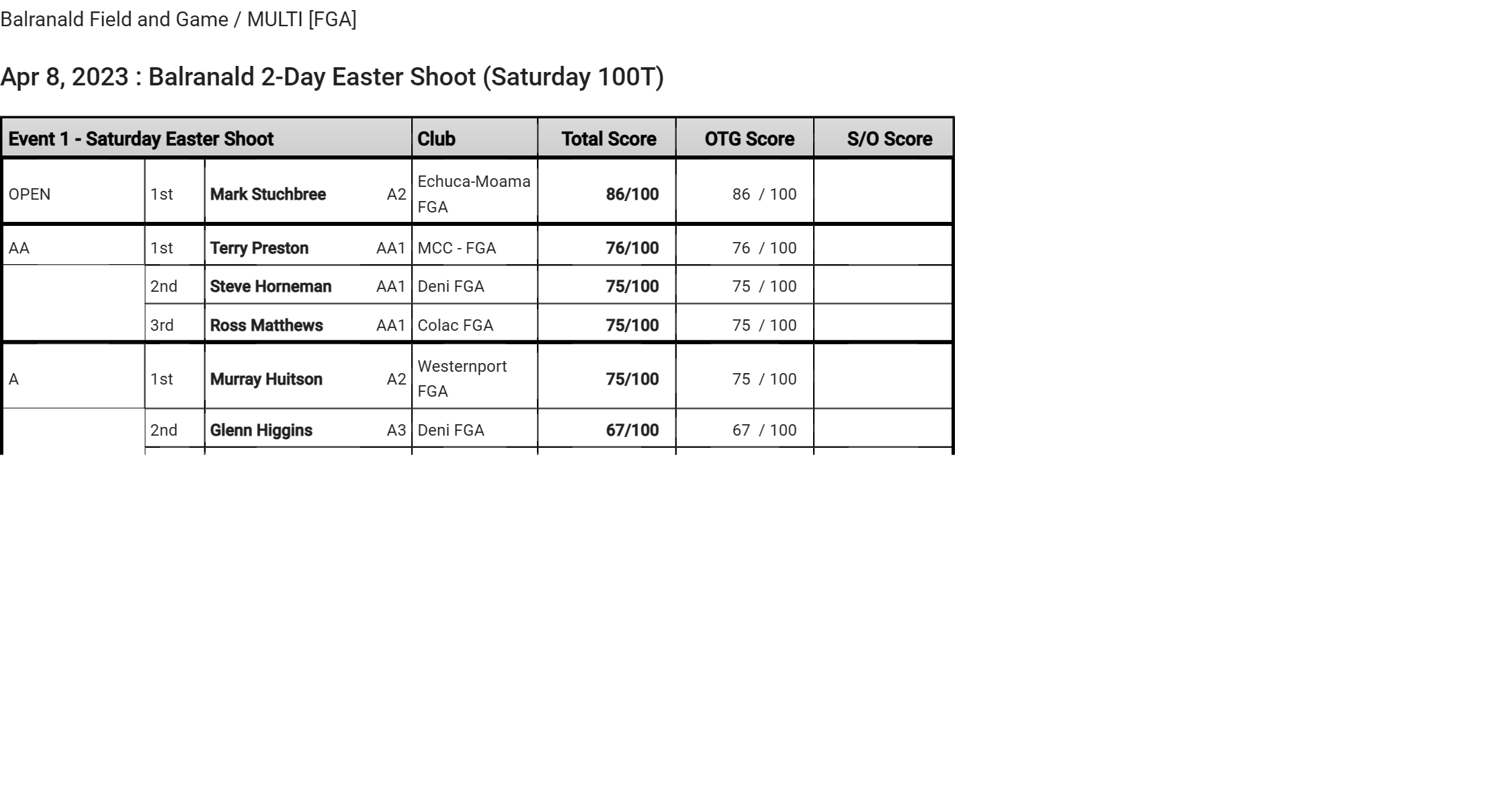 Balranald Field and Game / MULTI [FGA]

Apr 8, 2023 : Balranald 2-Day Easter Shoot (Saturday 100T)

| Event 1 - Saturday Easter Shoot | | | | Club | Total Score | OTG Score | S/O Score |
|---|---|---|---|---|---|---|---|
| OPEN | 1st | Mark Stuchbree | A2 | Echuca-Moama FGA | 86/100 | 86 / 100 | |
| AA | 1st | Terry Preston | AA1 | MCC - FGA | 76/100 | 76 / 100 | |
| | 2nd | Steve Horneman | AA1 | Deni FGA | 75/100 | 75 / 100 | |
| | 3rd | Ross Matthews | AA1 | Colac FGA | 75/100 | 75 / 100 | |
| A | 1st | Murray Huitson | A2 | Westernport FGA | 75/100 | 75 / 100 | |
| | 2nd | Glenn Higgins | A3 | Deni FGA | 67/100 | 67 / 100 | |